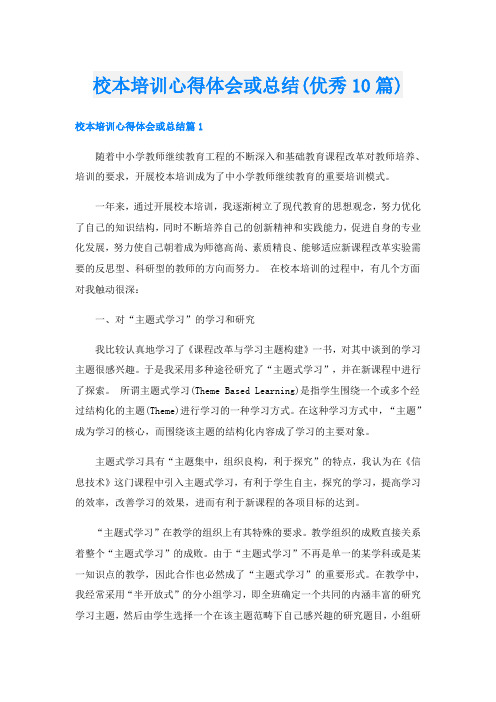 校本培训心得体会或总结(优秀10篇)

校本培训心得体会或总结篇1

随着中小学教师继续教育工程的不断深入和基础教育课程改革对教师培养、培训的要求，开展校本培训成为了中小学教师继续教育的重要培训模式。

一年来，通过开展校本培训，我逐渐树立了现代教育的思想观念，努力优化了自己的知识结构，同时不断培养自己的创新精神和实践能力，促进自身的专业化发展，努力使自己朝着成为师德高尚、素质精良、能够适应新课程改革实验需要的反思型、科研型的教师的方向而努力。 在校本培训的过程中，有几个方面对我触动很深：

一、对“主题式学习”的学习和研究

我比较认真地学习了《课程改革与学习主题构建》一书，对其中谈到的学习主题很感兴趣。于是我采用多种途径研究了“主题式学习”，并在新课程中进行了探索。 所谓主题式学习(Theme Based Learning)是指学生围绕一个或多个经过结构化的主题(Theme)进行学习的一种学习方式。在这种学习方式中，“主题”成为学习的核心，而围绕该主题的结构化内容成了学习的主要对象。

主题式学习具有“主题集中，组织良构，利于探究”的特点，我认为在《信息技术》这门课程中引入主题式学习，有利于学生自主，探究的学习，提高学习的效率，改善学习的效果，进而有利于新课程的各项目标的达到。

“主题式学习”在教学的组织上有其特殊的要求。教学组织的成败直接关系着整个“主题式学习”的成败。由于“主题式学习”不再是单一的某学科或是某一知识点的教学，因此合作也必然成了“主题式学习”的重要形式。在教学中，我经常采用“半开放式”的分小组学习，即全班确定一个共同的内涵丰富的研究学习主题，然后由学生选择一个在该主题范畴下自己感兴趣的研究题目，小组研